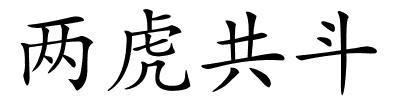 两虎共斗